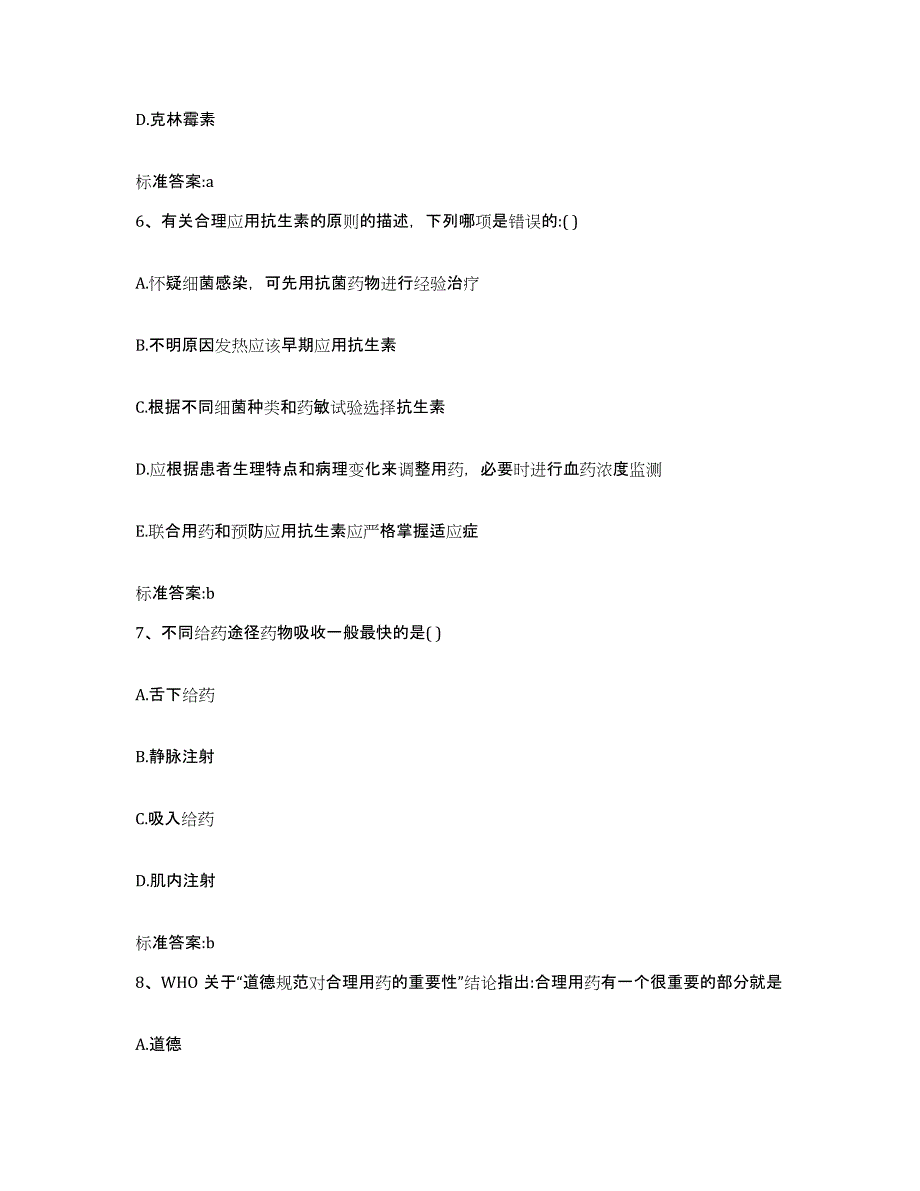 D.克林霉素

标准答案:a

6、有关合理应用抗生素的原则的描述，下列哪项是错误的:( )

A.怀疑细菌感染，可先用抗菌药物进行经验治疗

B.不明原因发热应该早期应用抗生素

C.根据不同细菌种类和药敏试验选择抗生素

D.应根据患者生理特点和病理变化来调整用药，必要时进行血药浓度监测

E.联合用药和预防应用抗生素应严格掌握适应症

标准答案:b

7、不同给药途径药物吸收一般最快的是( )

A.舌下给药

B.静脉注射

C.吸入给药

D.肌内注射

标准答案:b

8、WHO 关于“道德规范对合理用药的重要性”结论指出:合理用药有一个很重要的部分就是

A.道德